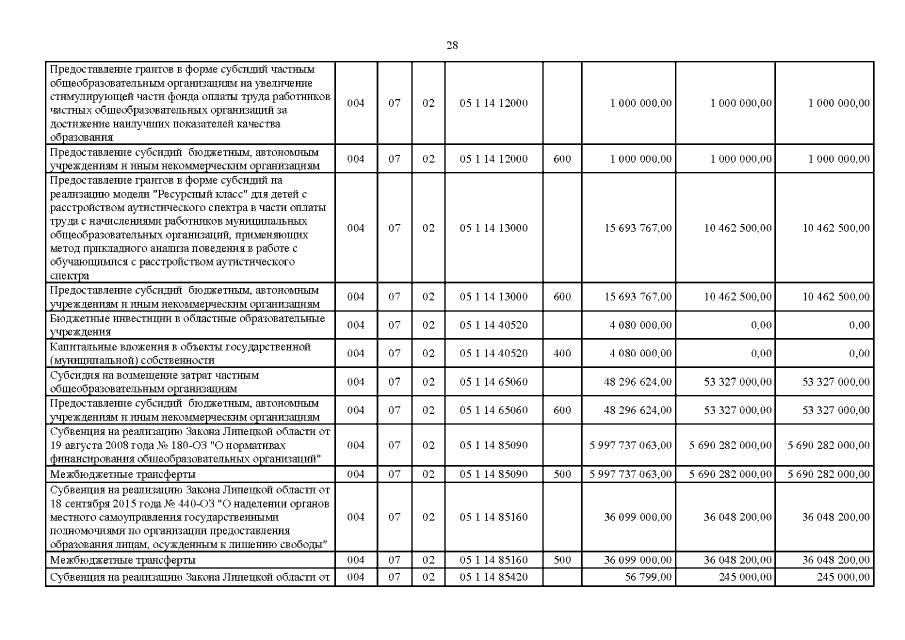 28

| | | | | | | | | |
|---|---|---|---|---|---|---|---|---|
| Предоставление грантов в форме субсидий частным общеобразовательным организациям на увеличение стимулирующей части фонда оплаты труда работников частных общеобразовательных организаций за достижение наилучших показателей качества образования | 004 | 07 | 02 | 05 1 14 12000 | | 1 000 000,00 | 1 000 000,00 | 1 000 000,00 |
| Предоставление субсидий бюджетным, автономным учреждениям и иным некоммерческим организациям | 004 | 07 | 02 | 05 1 14 12000 | 600 | 1 000 000,00 | 1 000 000,00 | 1 000 000,00 |
| Предоставление грантов в форме субсидий на реализацию модели "Ресурсный класс" для детей с расстройством аутистического спектра в части оплаты труда с начислениями работников муниципальных общеобразовательных организаций, применяющих метод прикладного анализа поведения в работе с обучающимися с расстройством аутистического спектра | 004 | 07 | 02 | 05 1 14 13000 | | 15 693 767,00 | 10 462 500,00 | 10 462 500,00 |
| Предоставление субсидий бюджетным, автономным учреждениям и иным некоммерческим организациям | 004 | 07 | 02 | 05 1 14 13000 | 600 | 15 693 767,00 | 10 462 500,00 | 10 462 500,00 |
| Бюджетные инвестиции в областные образовательные учреждения | 004 | 07 | 02 | 05 1 14 40520 | | 4 080 000,00 | 0,00 | 0,00 |
| Капитальные вложения в объекты государственной (муниципальной) собственности | 004 | 07 | 02 | 05 1 14 40520 | 400 | 4 080 000,00 | 0,00 | 0,00 |
| Субсидия на возмещение затрат частным общеобразовательным организациям | 004 | 07 | 02 | 05 1 14 65060 | | 48 296 624,00 | 53 327 000,00 | 53 327 000,00 |
| Предоставление субсидий бюджетным, автономным учреждениям и иным некоммерческим организациям | 004 | 07 | 02 | 05 1 14 65060 | 600 | 48 296 624,00 | 53 327 000,00 | 53 327 000,00 |
| Субвенция на реализацию Закона Липецкой области от 19 августа 2008 года № 180-ОЗ "О нормативах финансирования общеобразовательных организаций" | 004 | 07 | 02 | 05 1 14 85090 | | 5 997 737 063,00 | 5 690 282 000,00 | 5 690 282 000,00 |
| Межбюджетные трансферты | 004 | 07 | 02 | 05 1 14 85090 | 500 | 5 997 737 063,00 | 5 690 282 000,00 | 5 690 282 000,00 |
| Субвенция на реализацию Закона Липецкой области от 18 сентября 2015 года № 440-ОЗ "О наделении органов местного самоуправления государственными полномочиями по организации предоставления образования лицам, осужденным к лишению свободы" | 004 | 07 | 02 | 05 1 14 85160 | | 36 099 000,00 | 36 048 200,00 | 36 048 200,00 |
| Межбюджетные трансферты | 004 | 07 | 02 | 05 1 14 85160 | 500 | 36 099 000,00 | 36 048 200,00 | 36 048 200,00 |
| Субвенция на реализацию Закона Липецкой области от | 004 | 07 | 02 | 05 1 14 85420 | | 56 799,00 | 245 000,00 | 245 000,00 |